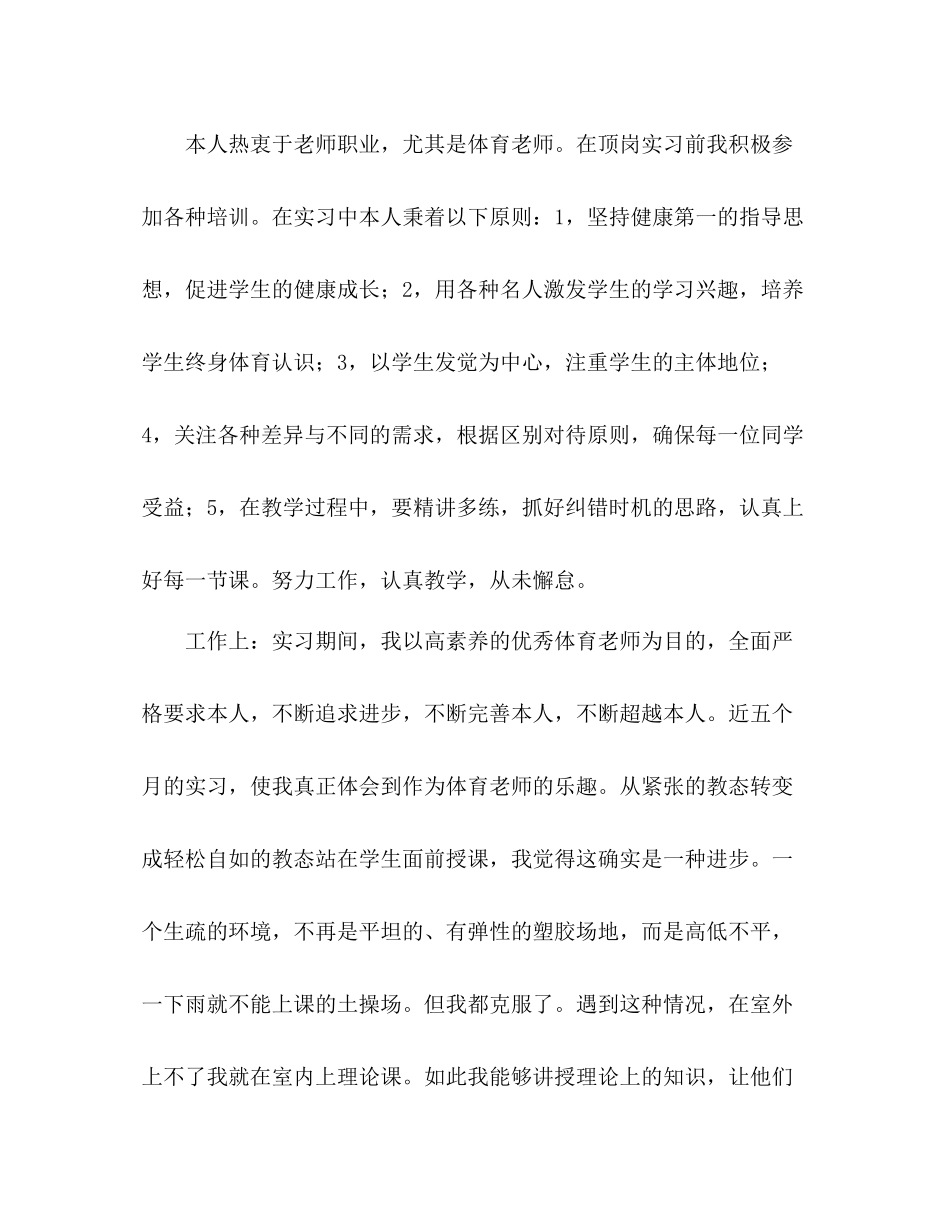 本人热衷于老师职业，尤其是体育老师。在顶岗实习前我积极参加各种培训。在实习中本人秉着以下原则：1，坚持健康第一的指导思想，促进学生的健康成长；2，用各种名人激发学生的学习兴趣，培养学生终身体育认识；3，以学生发觉为中心，注重学生的主体地位；4，关注各种差异与不同的需求，根据区别对待原则，确保每一位同学受益；5，在教学过程中，要精讲多练，抓好纠错时机的思路，认真上好每一节课。努力工作，认真教学，从未懈怠。

工作上：实习期间，我以高素养的优秀体育老师为目的，全面严格要求本人，不断追求进步，不断完善本人，不断超越本人。近五个月的实习，使我真正体会到作为体育老师的乐趣。从紧张的教态转变成轻松自如的教态站在学生面前授课，我觉得这确实是一种进步。一个生疏的环境，不再是平坦的、有弹性的塑胶场地，而是高低不平，一下雨就不能上课的土操场。但我都克服了。遇到这种情况，在室外上不了我就在室内上理论课。如此我能够讲授理论上的知识，让他们